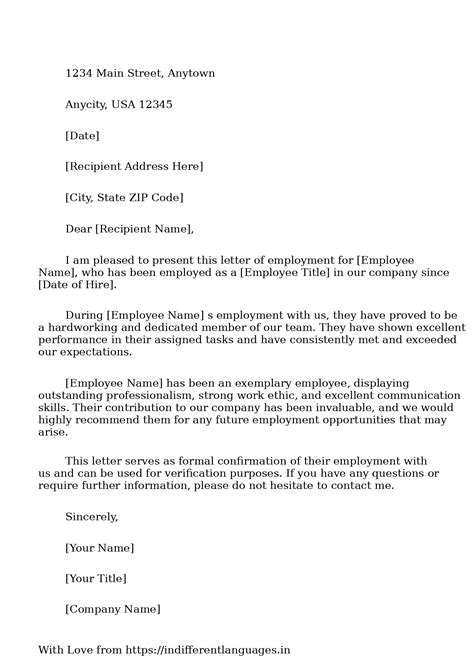 1234 Main Street, Anytown

Anycity, USA 12345

[Date]

[Recipient Address Here]

[City, State ZIP Code]

Dear [Recipient Name],

I am pleased to present this letter of employment for [Employee Name], who has been employed as a [Employee Title] in our company since [Date of Hire].

During [Employee Name] s employment with us, they have proved to be a hardworking and dedicated member of our team. They have shown excellent performance in their assigned tasks and have consistently met and exceeded our expectations.

[Employee Name] has been an exemplary employee, displaying outstanding professionalism, strong work ethic, and excellent communication skills. Their contribution to our company has been invaluable, and we would highly recommend them for any future employment opportunities that may arise.

This letter serves as formal confirmation of their employment with us and can be used for verification purposes. If you have any questions or require further information, please do not hesitate to contact me.

Sincerely,

[Your Name]

[Your Title]

[Company Name]

With Love from https://indifferentlanguages.in